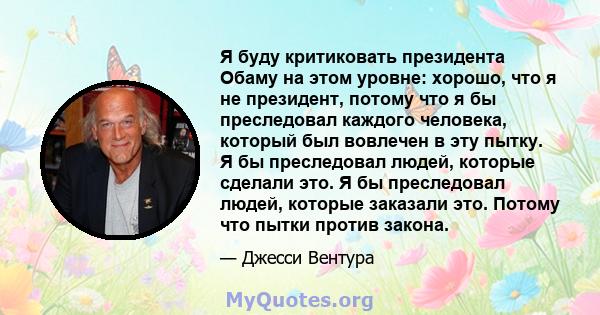 Я буду критиковать президента Обаму на этом уровне: хорошо, что я не президент, потому что я бы преследовал каждого человека, который был вовлечен в эту пытку. Я бы преследовал людей, которые сделали это. Я бы преследовал людей, которые заказали это. Потому что пытки против закона.

— Джесси Вентура

MyQuotes.org